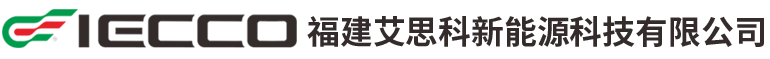 IECCO 福建艾思科新能源科技有限公司